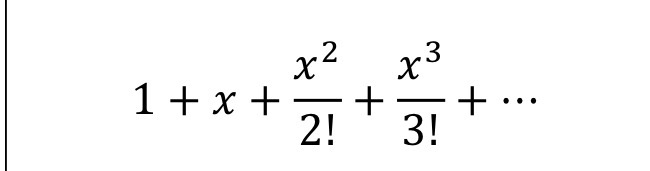 $1 + x + \frac{x^2}{2!} + \frac{x^3}{3!} + \cdots$